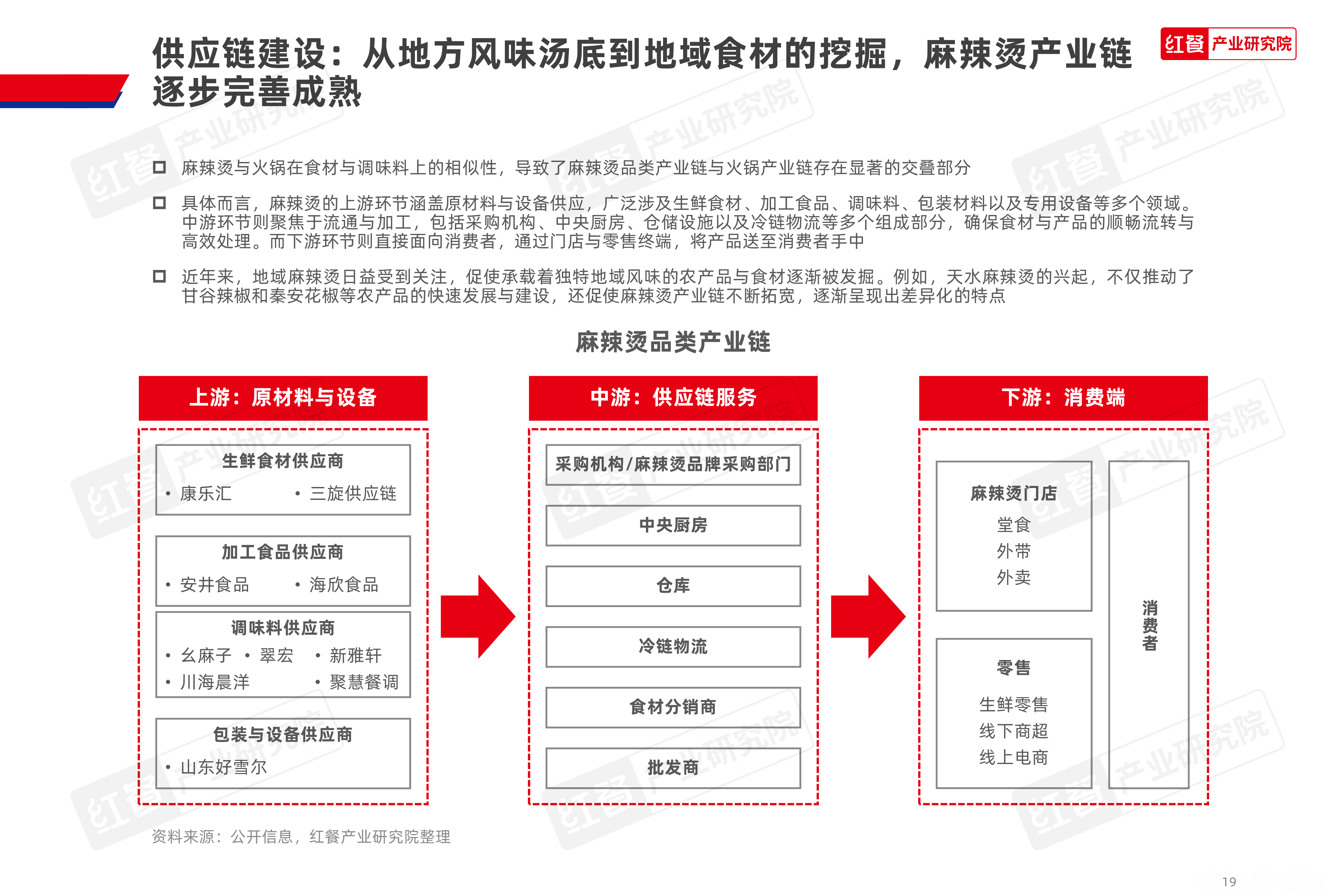 供应链建设：从地方风味汤底到地域食材的挖掘，麻辣烫产业链逐步完善成熟

红餐 产业研究院

麻辣烫与火锅在食材与调味料上的相似性，导致了麻辣烫品类产业链与火锅产业链存在显著的交叠部分

具体而言，麻辣烫的上游环节涵盖原材料与设备供应，广泛涉及生鲜食材、加工食品、调味料、包装材料以及专用设备等多个领域。中游环节则聚焦于流通与加工，包括采购机构、中央厨房、仓储设施以及冷链物流等多个组成部分，确保食材与产品的顺畅流转与高效处理。而下游环节则直接面向消费者，通过门店与零售终端，将产品送至消费者手中

近年来，地域麻辣烫日益受到关注，促使承载着独特地域风味的农产品与食材逐渐被发掘。例如，天水麻辣烫的兴起，不仅推动了甘谷辣椒和秦安花椒等农产品的快速发展与建设，还促使麻辣烫产业链不断拓宽，逐渐呈现出差异化的特点

麻辣烫品类产业链

上游：原材料与设备

生鲜食材供应商
• 康乐汇 • 三旋供应链

加工食品供应商
• 安井食品 • 海欣食品

调味料供应商
• 幺麻子 • 翠宏 • 新雅轩
• 川海晨洋 • 聚慧餐调

包装与设备供应商
• 山东好雪尔

中游：供应链服务

采购机构/麻辣烫品牌采购部门

中央厨房

仓库

冷链物流

食材分销商

批发商

下游：消费端

麻辣烫门店
堂食
外带
外卖

零售
生鲜零售
线下商超
线上电商

消费者

资料来源：公开信息，红餐产业研究院整理

19